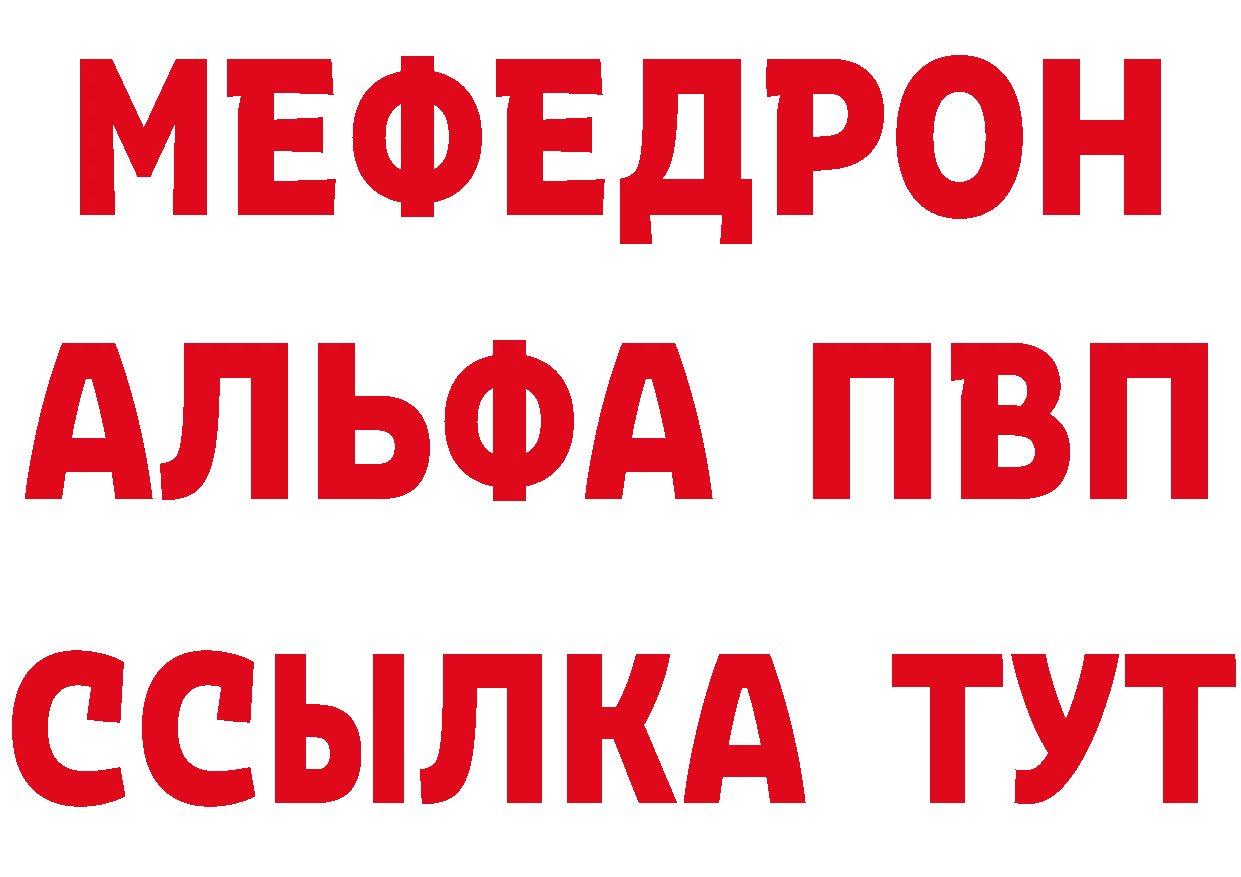 МЕФЕДРОН
АЛЬФА ПВП
ССЫЛКА ТУТ